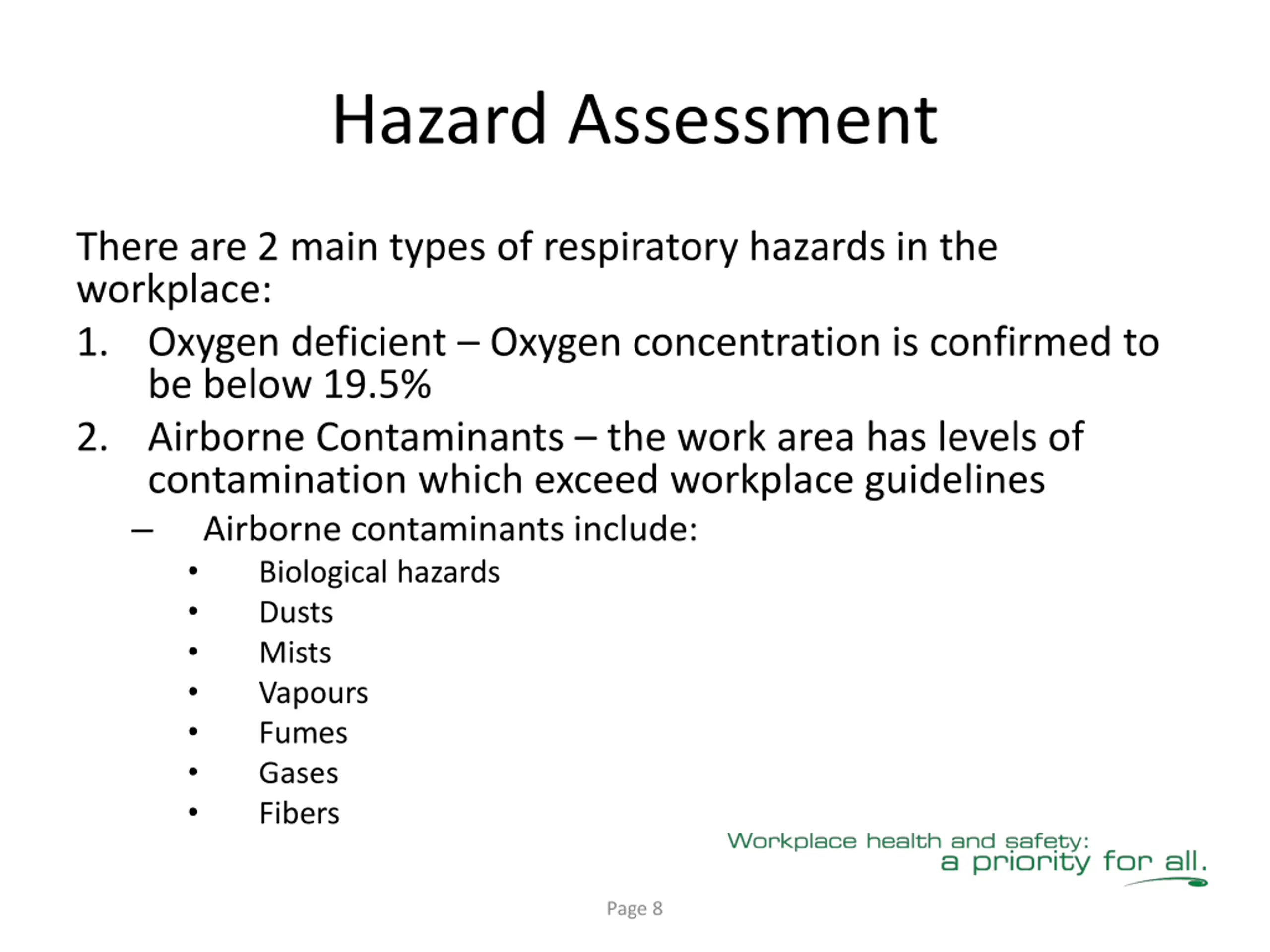 Hazard Assessment

There are 2 main types of respiratory hazards in the workplace:

1. Oxygen deficient – Oxygen concentration is confirmed to be below 19.5%

2. Airborne Contaminants – the work area has levels of contamination which exceed workplace guidelines

– Airborne contaminants include:

• Biological hazards
• Dusts
• Mists
• Vapours
• Fumes
• Gases
• Fibers

Workplace health and safety: a priority for all.

Page 8